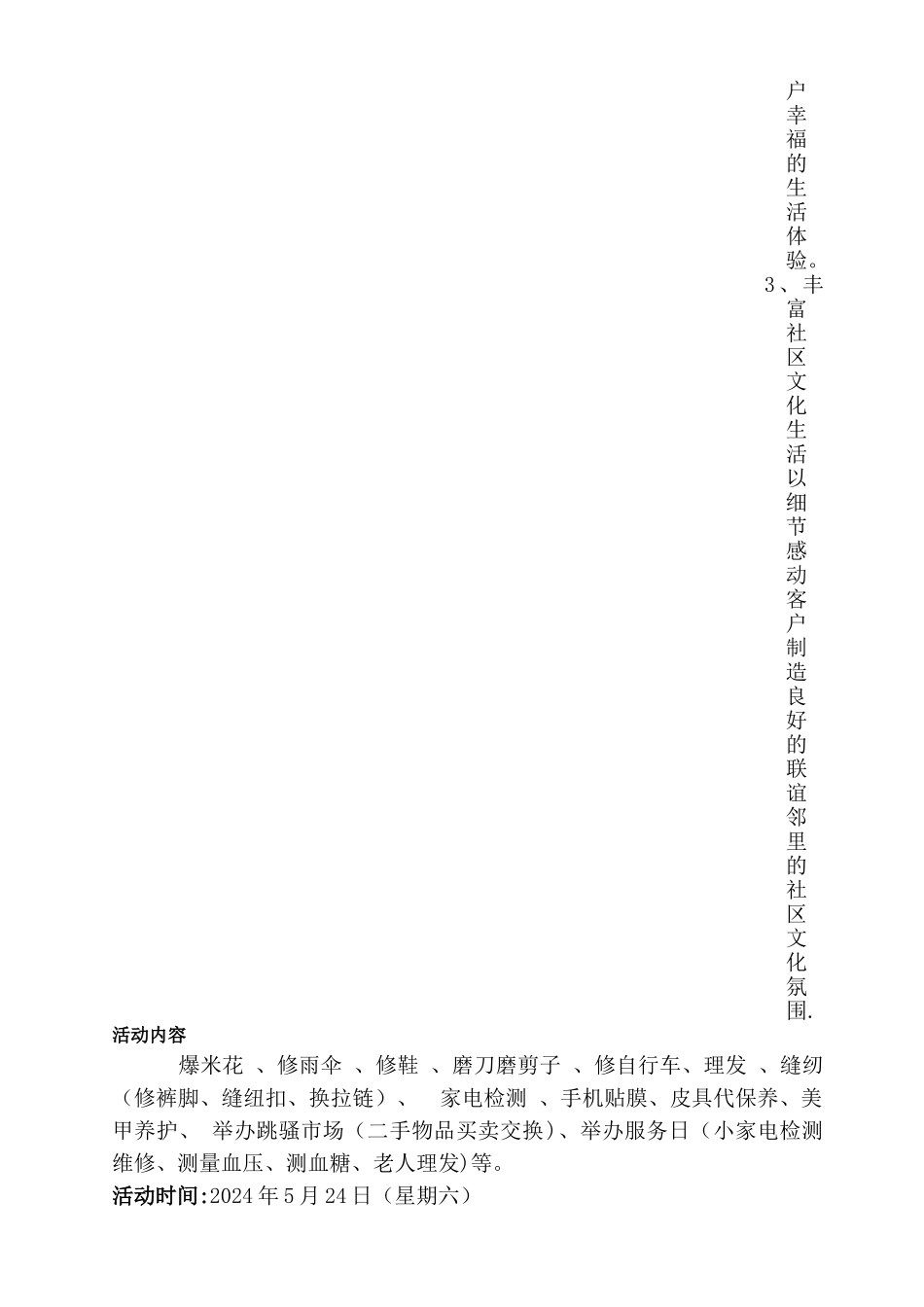 户幸福的生活体验。
3、丰富社区文化生活以细节感动客户制造良好的联谊邻里的社区文化氛围.

活动内容

爆米花 、修雨伞 、修鞋 、磨刀磨剪子 、修自行车、理发 、缝纫（修裤脚、缝纽扣、换拉链）、 家电检测 、手机贴膜、皮具代保养、美甲养护、 举办跳骚市场（二手物品买卖交换）、举办服务日（小家电检测维修、测量血压、测血糖、老人理发)等。

活动时间:2024 年 5 月 24 日（星期六）